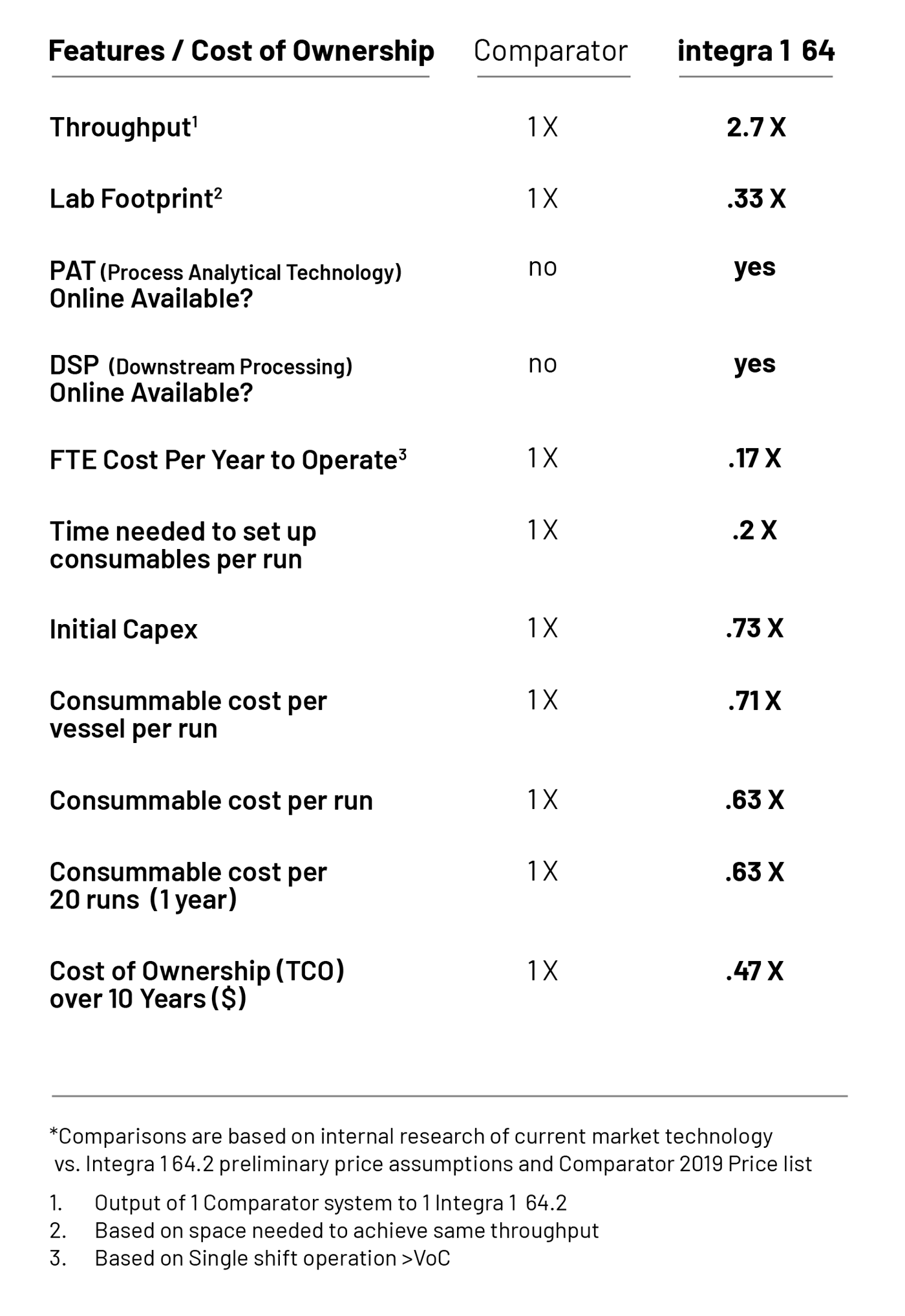 | Features / Cost of Ownership | Comparator | integra 1 64 |
|---|---|---|
| Throughput$^1$ | 1 X | 2.7 X |
| Lab Footprint$^2$ | 1 X | .33 X |
| PAT (Process Analytical Technology) Online Available? | no | yes |
| DSP (Downstream Processing) Online Available? | no | yes |
| FTE Cost Per Year to Operate$^3$ | 1 X | .17 X |
| Time needed to set up consumables per run | 1 X | .2 X |
| Initial Capex | 1 X | .73 X |
| Consummable cost per vessel per run | 1 X | .71 X |
| Consummable cost per run | 1 X | .63 X |
| Consummable cost per 20 runs (1 year) | 1 X | .63 X |
| Cost of Ownership (TCO) over 10 Years ($) | 1 X | .47 X |

*Comparisons are based on internal research of current market technology vs. Integra 1 64.2 preliminary price assumptions and Comparator 2019 Price list

1. Output of 1 Comparator system to 1 Integra 1 64.2
2. Based on space needed to achieve same throughput
3. Based on Single shift operation >VoC